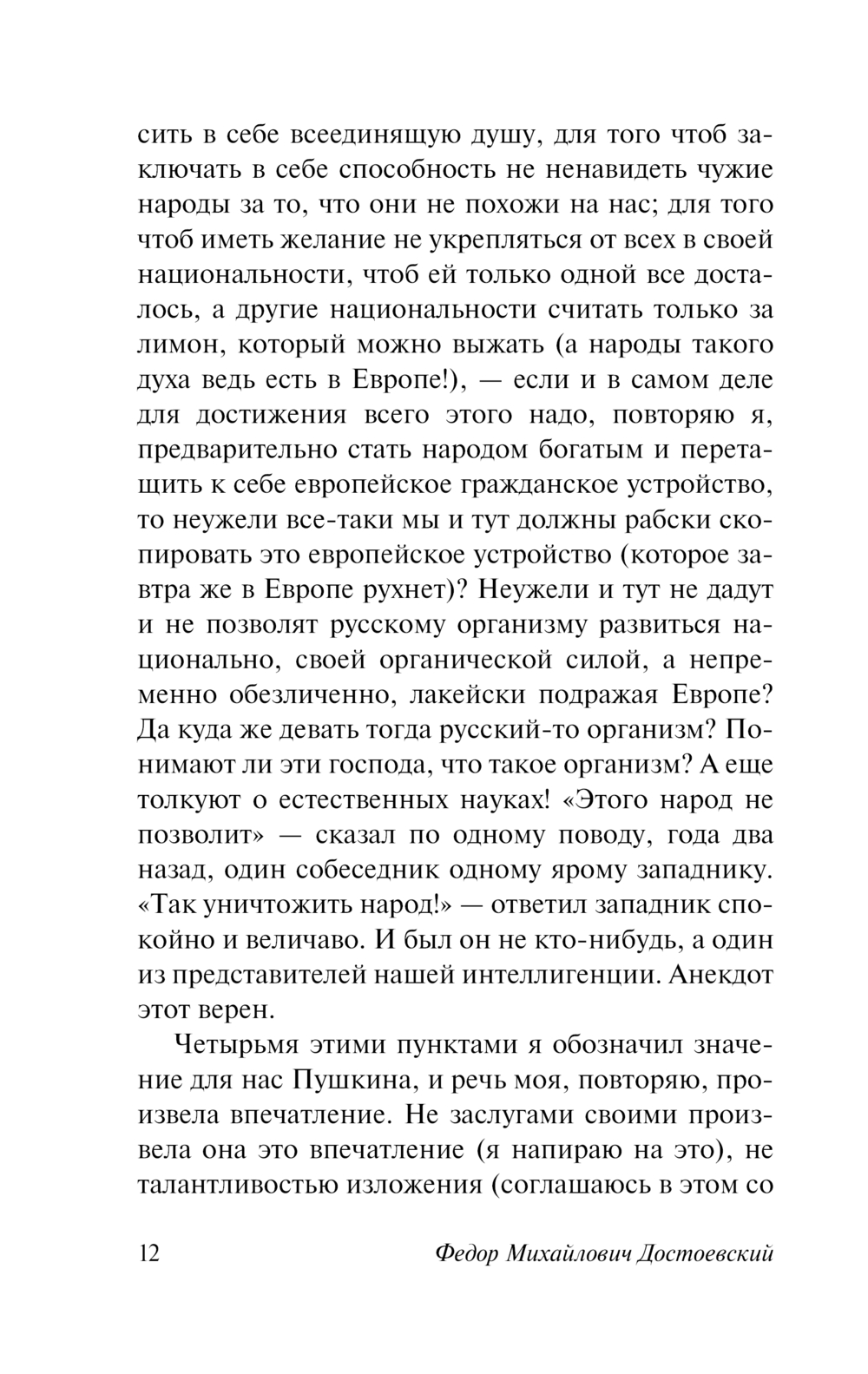 сить в себе всеединящую душу, для того чтоб заключать в себе способность не ненавидеть чужие народы за то, что они не похожи на нас; для того чтоб иметь желание не укрепляться от всех в своей национальности, чтоб ей только одной все досталось, а другие национальности считать только за лимон, который можно выжать (а народы такого духа ведь есть в Европе!), — если и в самом деле для достижения всего этого надо, повторяю я, предварительно стать народом богатым и перетащить к себе европейское гражданское устройство, то неужели все-таки мы и тут должны рабски скопировать это европейское устройство (которое завтра же в Европе рухнет)? Неужели и тут не дадут и не позволят русскому организму развиться национально, своей органической силой, а непременно обезличенно, лакейски подражая Европе? Да куда же девать тогда русский-то организм? Понимают ли эти господа, что такое организм? А еще толкуют о естественных науках! «Этого народ не позволит» — сказал по одному поводу, года два назад, один собеседник одному ярому западнику. «Так уничтожить народ!» — ответил западник спокойно и величаво. И был он не кто-нибудь, а один из представителей нашей интеллигенции. Анекдот этот верен.

Четырьмя этими пунктами я обозначил значение для нас Пушкина, и речь моя, повторяю, произвела впечатление. Не заслугами своими произвела она это впечатление (я напираю на это), не талантливостью изложения (соглашаюсь в этом со

12 Федор Михайлович Достоевский